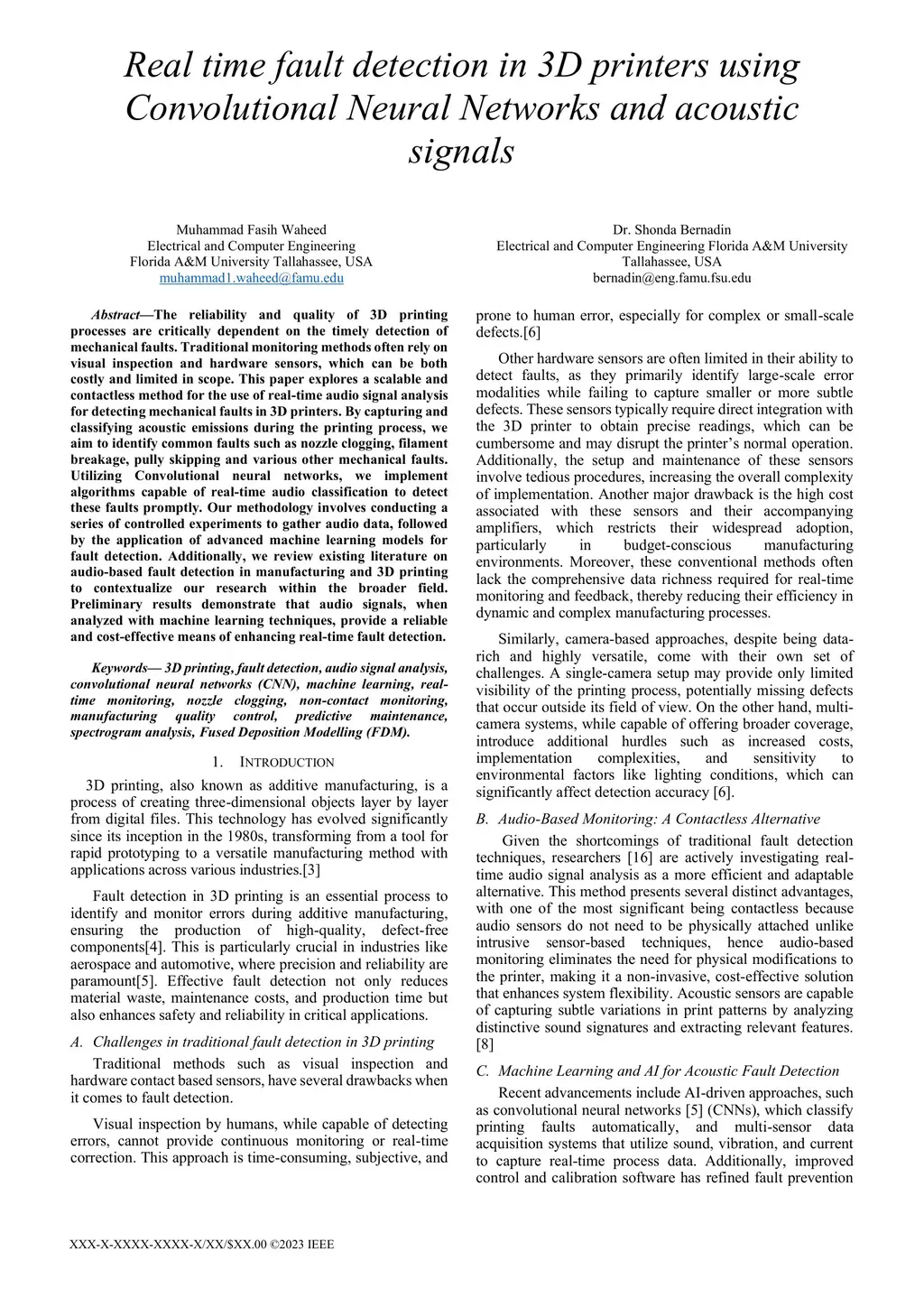 Real time fault detection in 3D printers using Convolutional Neural Networks and acoustic signals

Muhammad Fasih Waheed
Electrical and Computer Engineering
Florida A&M University Tallahassee, USA
muhammad1.waheed@famu.edu

Dr. Shonda Bernadin
Electrical and Computer Engineering Florida A&M University
Tallahassee, USA
bernadin@eng.famu.fsu.edu

Abstract—The reliability and quality of 3D printing processes are critically dependent on the timely detection of mechanical faults. Traditional monitoring methods often rely on visual inspection and hardware sensors, which can be both costly and limited in scope. This paper explores a scalable and contactless method for the use of real-time audio signal analysis for detecting mechanical faults in 3D printers. By capturing and classifying acoustic emissions during the printing process, we aim to identify common faults such as nozzle clogging, filament breakage, pully skipping and various other mechanical faults. Utilizing Convolutional neural networks, we implement algorithms capable of real-time audio classification to detect these faults promptly. Our methodology involves conducting a series of controlled experiments to gather audio data, followed by the application of advanced machine learning models for fault detection. Additionally, we review existing literature on audio-based fault detection in manufacturing and 3D printing to contextualize our research within the broader field. Preliminary results demonstrate that audio signals, when analyzed with machine learning techniques, provide a reliable and cost-effective means of enhancing real-time fault detection.

Keywords— 3D printing, fault detection, audio signal analysis, convolutional neural networks (CNN), machine learning, real-time monitoring, nozzle clogging, non-contact monitoring, manufacturing quality control, predictive maintenance, spectrogram analysis, Fused Deposition Modelling (FDM).

1. INTRODUCTION

3D printing, also known as additive manufacturing, is a process of creating three-dimensional objects layer by layer from digital files. This technology has evolved significantly since its inception in the 1980s, transforming from a tool for rapid prototyping to a versatile manufacturing method with applications across various industries.[3]

Fault detection in 3D printing is an essential process to identify and monitor errors during additive manufacturing, ensuring the production of high-quality, defect-free components[4]. This is particularly crucial in industries like aerospace and automotive, where precision and reliability are paramount[5]. Effective fault detection not only reduces material waste, maintenance costs, and production time but also enhances safety and reliability in critical applications.

A. Challenges in traditional fault detection in 3D printing

Traditional methods such as visual inspection and hardware contact based sensors, have several drawbacks when it comes to fault detection.

Visual inspection by humans, while capable of detecting errors, cannot provide continuous monitoring or real-time correction. This approach is time-consuming, subjective, and prone to human error, especially for complex or small-scale defects.[6]

Other hardware sensors are often limited in their ability to detect faults, as they primarily identify large-scale error modalities while failing to capture smaller or more subtle defects. These sensors typically require direct integration with the 3D printer to obtain precise readings, which can be cumbersome and may disrupt the printer's normal operation. Additionally, the setup and maintenance of these sensors involve tedious procedures, increasing the overall complexity of implementation. Another major drawback is the high cost associated with these sensors and their accompanying amplifiers, which restricts their widespread adoption, particularly in budget-conscious manufacturing environments. Moreover, these conventional methods often lack the comprehensive data richness required for real-time monitoring and feedback, thereby reducing their efficiency in dynamic and complex manufacturing processes.

Similarly, camera-based approaches, despite being data-rich and highly versatile, come with their own set of challenges. A single-camera setup may provide only limited visibility of the printing process, potentially missing defects that occur outside its field of view. On the other hand, multi-camera systems, while capable of offering broader coverage, introduce additional hurdles such as increased costs, implementation complexities, and sensitivity to environmental factors like lighting conditions, which can significantly affect detection accuracy [6].

B. Audio-Based Monitoring: A Contactless Alternative

Given the shortcomings of traditional fault detection techniques, researchers [16] are actively investigating real-time audio signal analysis as a more efficient and adaptable alternative. This method presents several distinct advantages, with one of the most significant being contactless because audio sensors do not need to be physically attached unlike intrusive sensor-based techniques, hence audio-based monitoring eliminates the need for physical modifications to the printer, making it a non-invasive, cost-effective solution that enhances system flexibility. Acoustic sensors are capable of capturing subtle variations in print patterns by analyzing distinctive sound signatures and extracting relevant features. [8]

C. Machine Learning and AI for Acoustic Fault Detection

Recent advancements include AI-driven approaches, such as convolutional neural networks [5] (CNNs), which classify printing faults automatically, and multi-sensor data acquisition systems that utilize sound, vibration, and current to capture real-time process data. Additionally, improved control and calibration software has refined fault prevention

XXX-X-XXXX-XXXX-X/XX/$XX.00 ©2023 IEEE